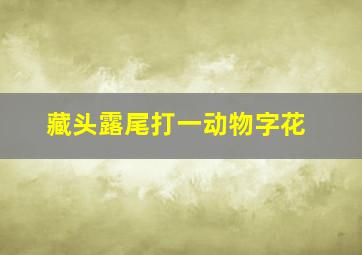 藏头露尾打一动物字花